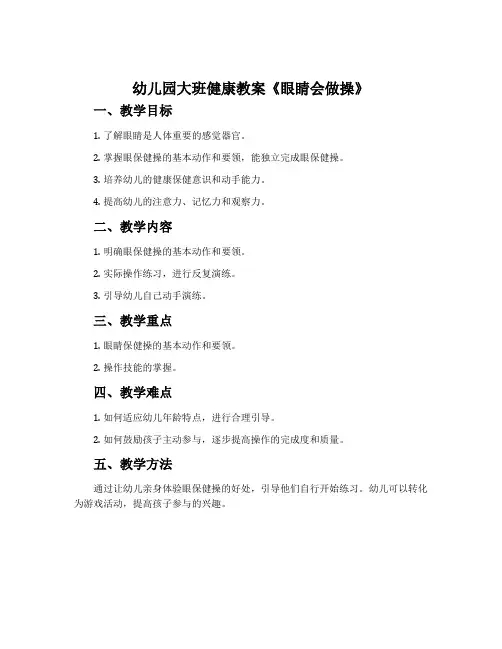 幼儿园大班健康教案《眼睛会做操》

一、教学目标

1. 了解眼睛是人体重要的感觉器官。

2. 掌握眼保健操的基本动作和要领，能独立完成眼保健操。

3. 培养幼儿的健康保健意识和动手能力。

4. 提高幼儿的注意力、记忆力和观察力。

二、教学内容

1. 明确眼保健操的基本动作和要领。

2. 实际操作练习，进行反复演练。

3. 引导幼儿自己动手演练。

三、教学重点

1. 眼睛保健操的基本动作和要领。

2. 操作技能的掌握。

四、教学难点

1. 如何适应幼儿年龄特点，进行合理引导。

2. 如何鼓励孩子主动参与，逐步提高操作的完成度和质量。

五、教学方法

通过让幼儿亲身体验眼保健操的好处，引导他们自行开始练习。幼儿可以转化为游戏活动，提高孩子参与的兴趣。